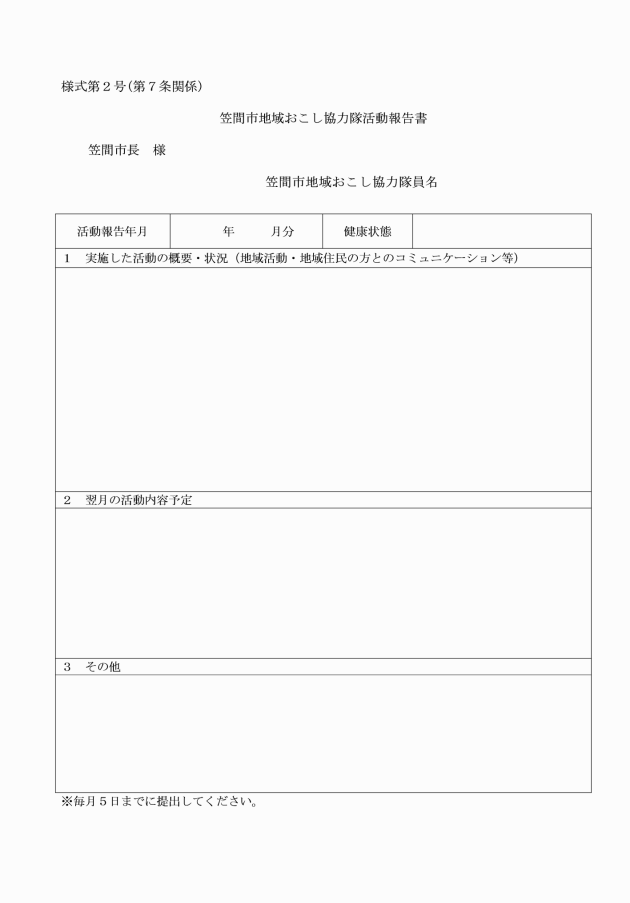 様式第２号(第７条関係)

笠間市地域おこし協力隊活動報告書

笠間市長　様

笠間市地域おこし協力隊員名

| 活動報告年月 | 年　　月分 | 健康状態 | |
|---|---|---|---|

1　実施した活動の概要・状況（地域活動・地域住民の方とのコミュニケーション等）

2　翌月の活動内容予定

3　その他

※毎月５日までに提出してください。